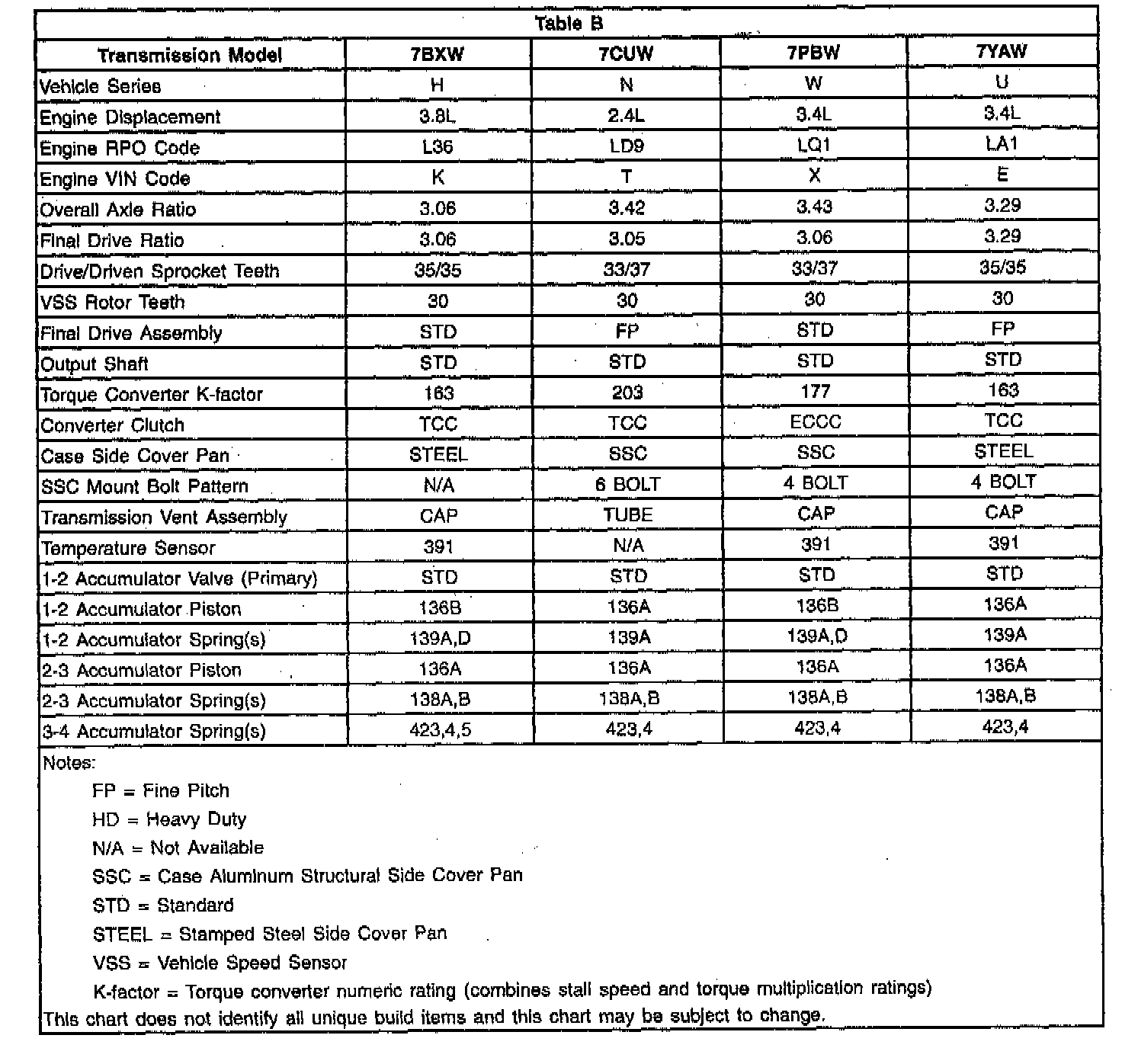 Table B

| Transmission Model | 7BXW | 7CUW | 7PBW | 7YAW |
|---|---|---|---|---|
| Vehicle Series | H | N | W | U |
| Engine Displacement | 3.8L | 2.4L | 3.4L | 3.4L |
| Engine RPO Code | L36 | LD9 | LQ1 | LA1 |
| Engine VIN Code | K | T | X | E |
| Overall Axle Ratio | 3.06 | 3.42 | 3.43 | 3.29 |
| Final Drive Ratio | 3.06 | 3.05 | 3.06 | 3.29 |
| Drive/Driven Sprocket Teeth | 35/35 | 33/37 | 33/37 | 35/35 |
| VSS Rotor Teeth | 30 | 30 | 30 | 30 |
| Final Drive Assembly | STD | FP | STD | FP |
| Output Shaft | STD | STD | STD | STD |
| Torque Converter K-factor | 163 | 203 | 177 | 163 |
| Converter Clutch | TCC | TCC | ECCC | TCC |
| Case Side Cover Pan | STEEL | SSC | SSC | STEEL |
| SSC Mount Bolt Pattern | N/A | 6 BOLT | 4 BOLT | 4 BOLT |
| Transmission Vent Assembly | CAP | TUBE | CAP | CAP |
| Temperature Sensor | 391 | N/A | 391 | 391 |
| 1-2 Accumulator Valve (Primary) | STD | STD | STD | STD |
| 1-2 Accumulator Piston | 136B | 136A | 136B | 136A |
| 1-2 Accumulator Spring(s) | 139A,D | 139A | 139A,D | 139A |
| 2-3 Accumulator Piston | 136A | 136A | 136A | 136A |
| 2-3 Accumulator Spring(s) | 138A,B | 138A,B | 138A,B | 138A,B |
| 3-4 Accumulator Spring(s) | 423,4,5 | 423,4 | 423,4 | 423,4 |

Notes:
FP = Fine Pitch
HD = Heavy Duty
N/A = Not Available
SSC = Case Aluminum Structural Side Cover Pan
STD = Standard
STEEL = Stamped Steel Side Cover Pan
VSS = Vehicle Speed Sensor
K-factor = Torque converter numeric rating (combines stall speed and torque multiplication ratings)
This chart does not identify all unique build items and this chart may be subject to change.